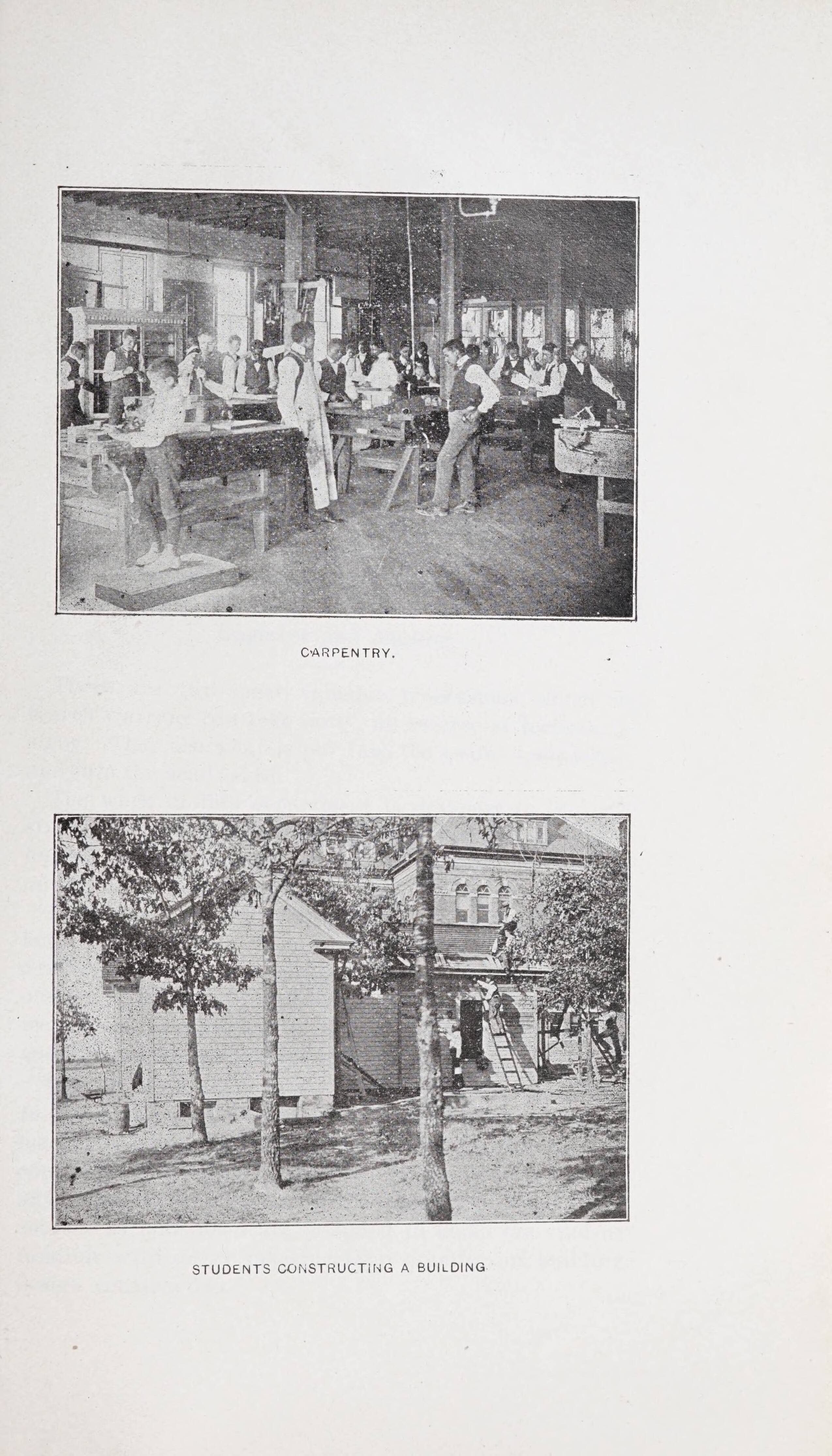 CARPENTRY.

STUDENTS CONSTRUCTING A BUILDING